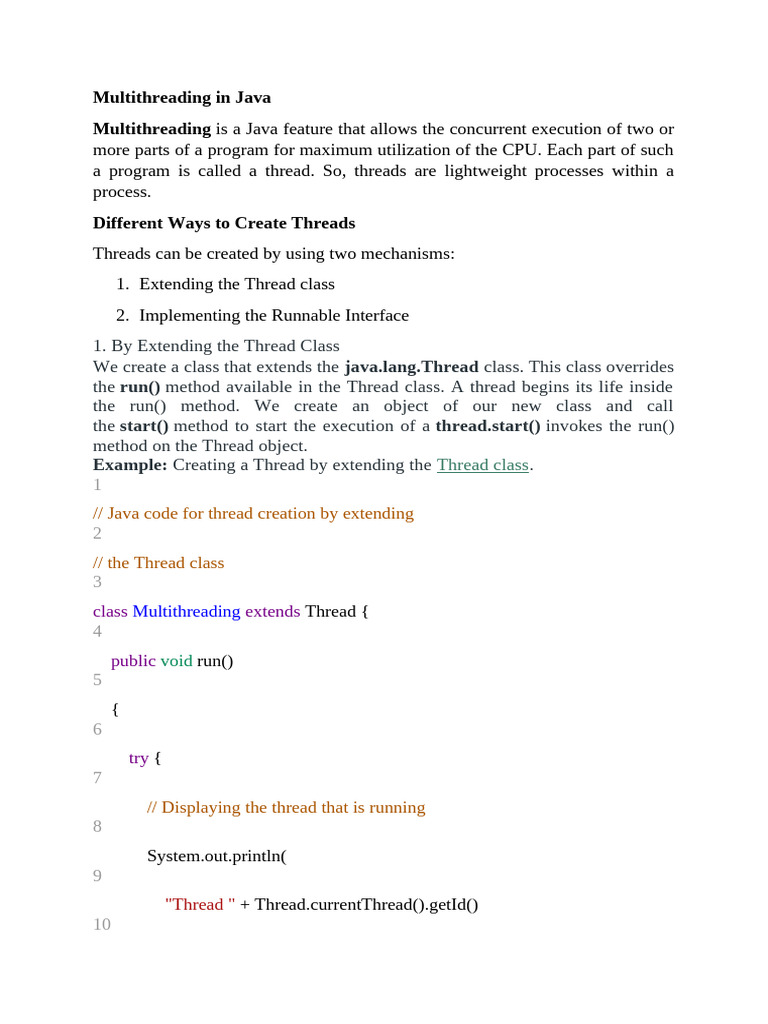 Multithreading in Java

Multithreading is a Java feature that allows the concurrent execution of two or more parts of a program for maximum utilization of the CPU. Each part of such a program is called a thread. So, threads are lightweight processes within a process.

Different Ways to Create Threads

Threads can be created by using two mechanisms:

1. Extending the Thread class

2. Implementing the Runnable Interface

1. By Extending the Thread Class
We create a class that extends the java.lang.Thread class. This class overrides the run() method available in the Thread class. A thread begins its life inside the run() method. We create an object of our new class and call the start() method to start the execution of a thread.start() invokes the run() method on the Thread object.
Example: Creating a Thread by extending the Thread class.
1

// Java code for thread creation by extending
2

// the Thread class
3

class Multithreading extends Thread {
4

public void run()
5

{
6

try {
7

// Displaying the thread that is running
8

System.out.println(
9

"Thread " + Thread.currentThread().getId()
10